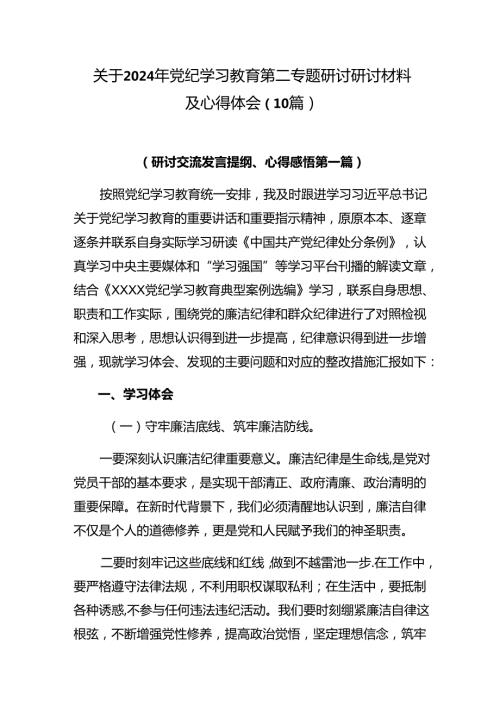 关于2024年党纪学习教育第二专题研讨研讨材料及心得体会（10篇）

（研讨交流发言提纲、心得感悟第一篇）

按照党纪学习教育统一安排，我及时跟进学习习近平总书记关于党纪学习教育的重要讲话和重要指示精神，原原本本、逐章逐条并联系自身实际学习研读《中国共产党纪律处分条例》，认真学习中央主要媒体和“学习强国”等学习平台刊播的解读文章，结合《XXXX党纪学习教育典型案例选编》学习，联系自身思想、职责和工作实际，围绕党的廉洁纪律和群众纪律进行了对照检视和深入思考，思想认识得到进一步提高，纪律意识得到进一步增强，现就学习体会、发现的主要问题和对应的整改措施汇报如下：

一、学习体会

（一）守牢廉洁底线、筑牢廉洁防线。

一要深刻认识廉洁纪律重要意义。廉洁纪律是生命线,是党对党员干部的基本要求，是实现干部清正、政府清廉、政治清明的重要保障。在新时代背景下，我们必须清醒地认识到，廉洁自律不仅是个人的道德修养，更是党和人民赋予我们的神圣职责。

二要时刻牢记这些底线和红线,做到不越雷池一步.在工作中，要严格遵守法律法规，不利用职权谋取私利；在生活中，要抵制各种诱惑,不参与任何违法违纪活动。我们要时刻绷紧廉洁自律这根弦，不断增强党性修养，提高政治觉悟，坚定理想信念，筑牢